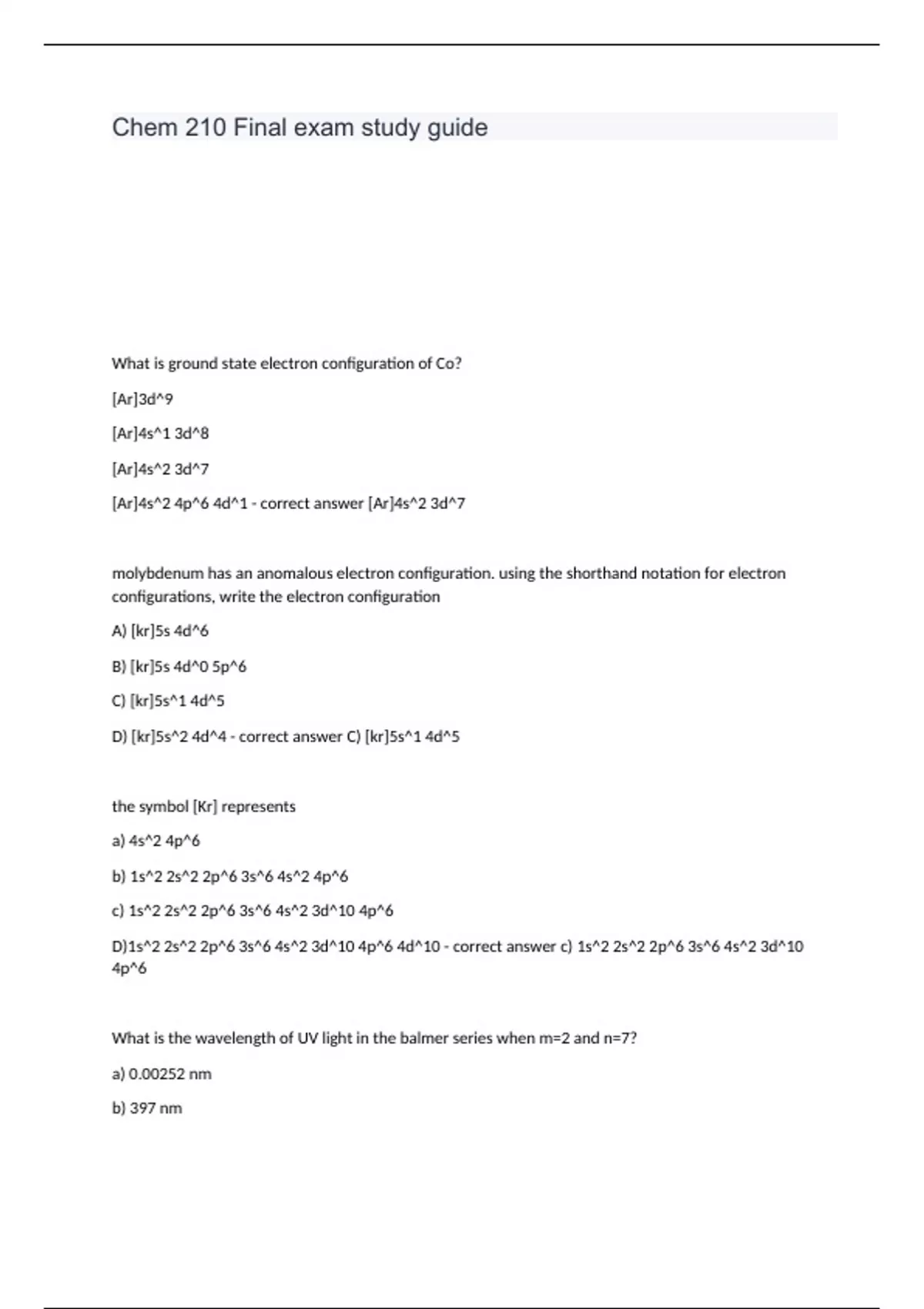 Chem 210 Final exam study guide

What is ground state electron configuration of Co?

[Ar]3d^9

[Ar]4s^1 3d^8

[Ar]4s^2 3d^7

[Ar]4s^2 4p^6 4d^1 - correct answer [Ar]4s^2 3d^7

molybdenum has an anomalous electron configuration. using the shorthand notation for electron configurations, write the electron configuration

A) [kr]5s 4d^6

B) [kr]5s 4d^0 5p^6

C) [kr]5s^1 4d^5

D) [kr]5s^2 4d^4 - correct answer C) [kr]5s^1 4d^5

the symbol [Kr] represents

a) 4s^2 4p^6

b) 1s^2 2s^2 2p^6 3s^6 4s^2 4p^6

c) 1s^2 2s^2 2p^6 3s^6 4s^2 3d^10 4p^6

D)1s^2 2s^2 2p^6 3s^6 4s^2 3d^10 4p^6 4d^10 - correct answer c) 1s^2 2s^2 2p^6 3s^6 4s^2 3d^10 4p^6

What is the wavelength of UV light in the balmer series when m=2 and n=7?

a) 0.00252 nm

b) 397 nm